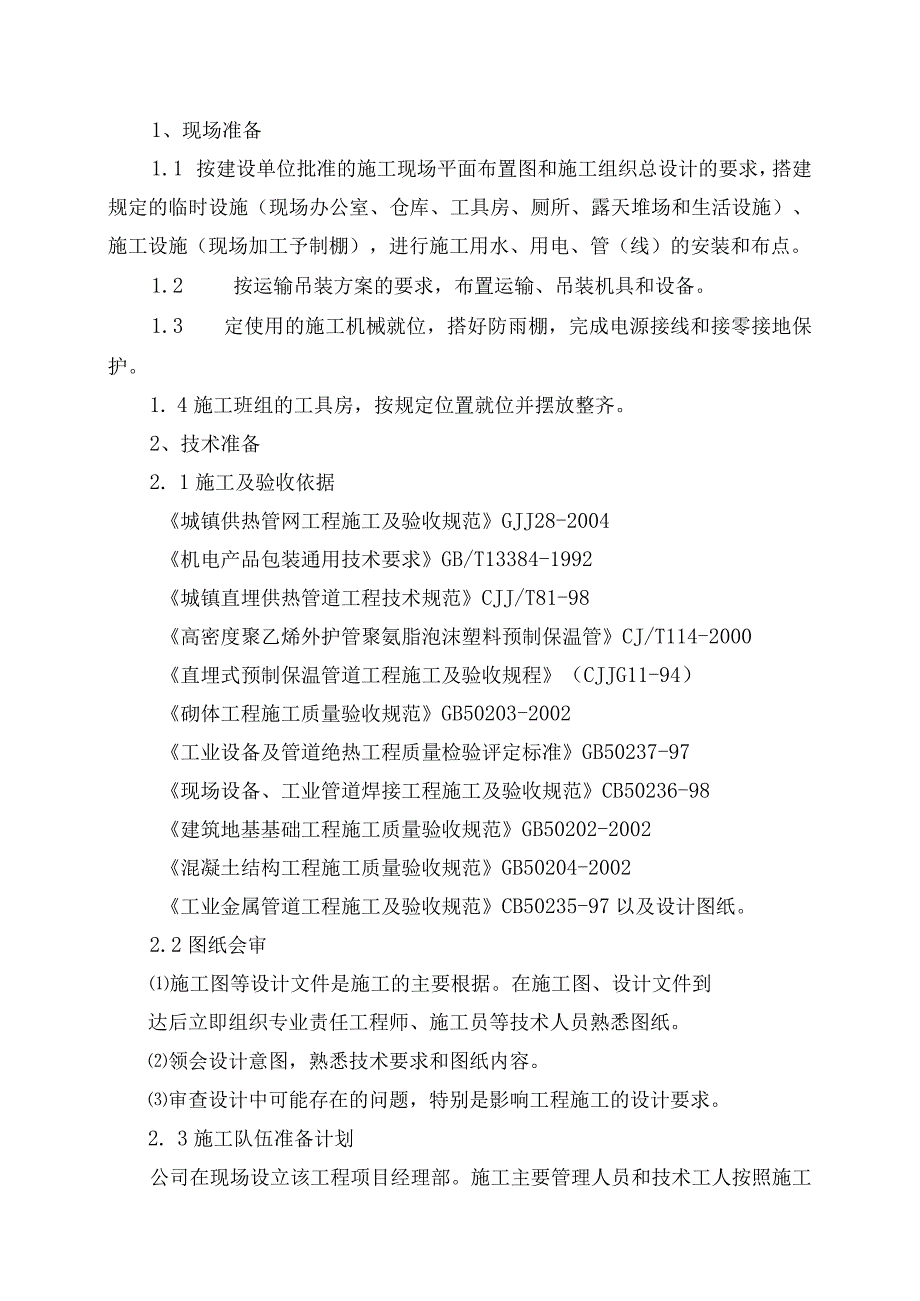 1、现场准备

1.1 按建设单位批准的施工现场平面布置图和施工组织总设计的要求，搭建规定的临时设施（现场办公室、仓库、工具房、厕所、露天堆场和生活设施）、施工设施（现场加工予制棚），进行施工用水、用电、管（线）的安装和布点。

1.2 按运输吊装方案的要求，布置运输、吊装机具和设备。

1.3 定使用的施工机械就位，搭好防雨棚，完成电源接线和接零接地保护。

1.4 施工班组的工具房，按规定位置就位并摆放整齐。

2、技术准备

2.1 施工及验收依据

《城镇供热管网工程施工及验收规范》GJJ28-2004

《机电产品包装通用技术要求》GB/T13384-1992

《城镇直埋供热管道工程技术规范》CJJ/T81-98

《高密度聚乙烯外护管聚氨脂泡沫塑料预制保温管》CJ/T114-2000

《直埋式预制保温管道工程施工及验收规程》（CJJG11-94）

《砌体工程施工质量验收规范》GB50203-2002

《工业设备及管道绝热工程质量检验评定标准》GB50237-97

《现场设备、工业管道焊接工程施工及验收规范》CB50236-98

《建筑地基基础工程施工质量验收规范》GB50202-2002

《混凝土结构工程施工质量验收规范》GB50204-2002

《工业金属管道工程施工及验收规范》CB50235-97 以及设计图纸。

2.2 图纸会审

⑴施工图等设计文件是施工的主要根据。在施工图、设计文件到达后立即组织专业责任工程师、施工员等技术人员熟悉图纸。

⑵领会设计意图，熟悉技术要求和图纸内容。

⑶审查设计中可能存在的问题，特别是影响工程施工的设计要求。

2.3 施工队伍准备计划

公司在现场设立该工程项目经理部。施工主要管理人员和技术工人按照施工